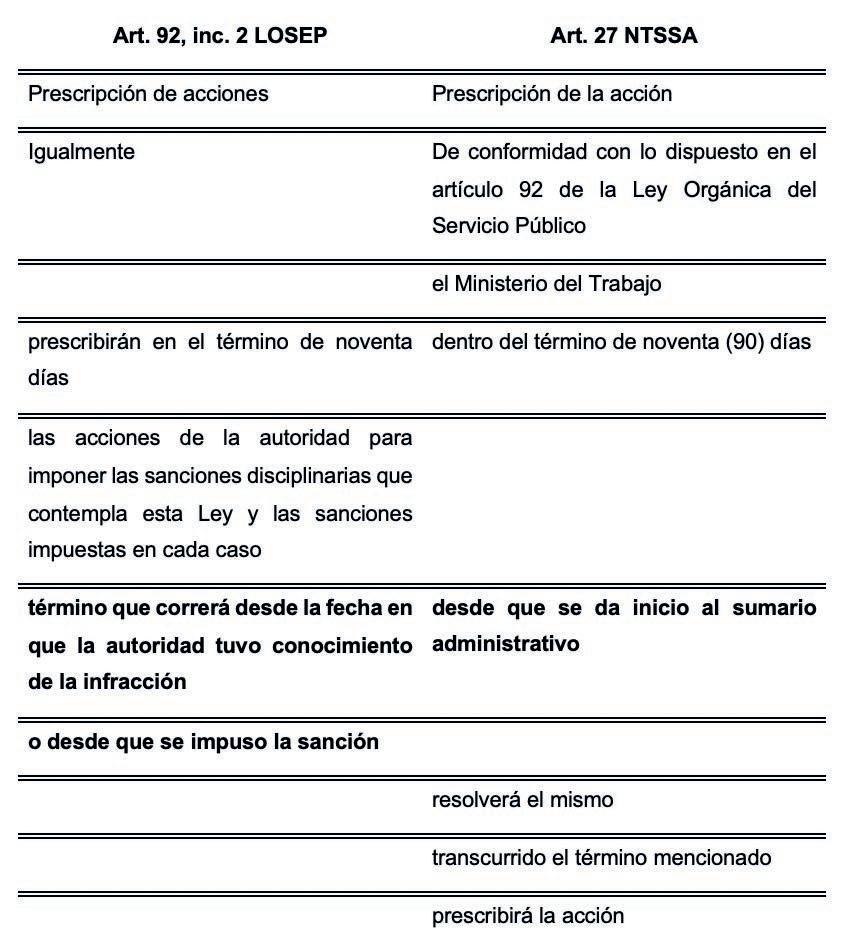 | Art. 92, inc. 2 LOSEP | Art. 27 NTSSA |
|---|---|
| Prescripción de acciones | Prescripción de la acción |
| Igualmente | De conformidad con lo dispuesto en el artículo 92 de la Ley Orgánica del Servicio Público |
| | el Ministerio del Trabajo |
| prescribirán en el término de noventa días | dentro del término de noventa (90) días |
| las acciones de la autoridad para imponer las sanciones disciplinarias que contempla esta Ley y las sanciones impuestas en cada caso | |
| **término que correrá desde la fecha en que la autoridad tuvo conocimiento de la infracción** | **desde que se da inicio al sumario administrativo** |
| **o desde que se impuso la sanción** | |
| | resolverá el mismo |
| | transcurrido el término mencionado |
| | prescribirá la acción |